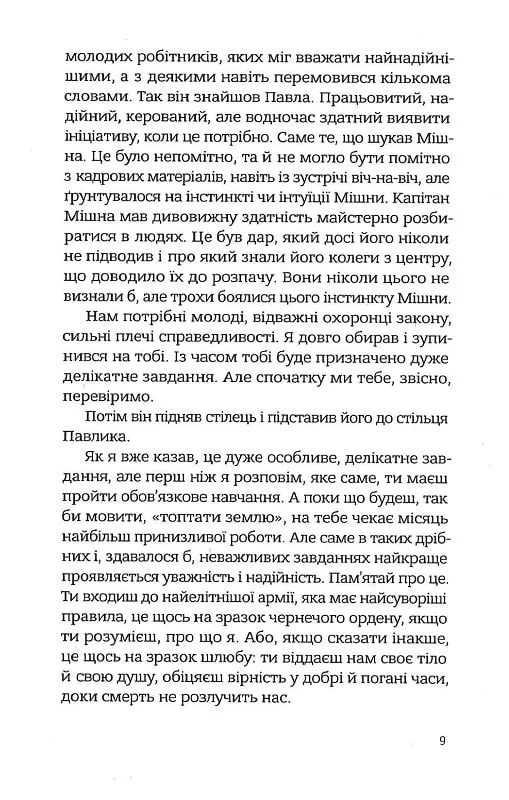 молодих робітників, яких міг вважати найнадійнішими, а з деякими навіть перемовився кількома словами. Так він знайшов Павла. Працьовитий, надійний, керований, але водночас здатний виявити ініціативу, коли це потрібно. Саме те, що шукав Мішна. Це було непомітно, та й не могло бути помітно з кадрових матеріалів, навіть із зустрічі віч-на-віч, але ґрунтувалося на інстинкті чи інтуїції Мішни. Капітан Мішна мав дивовижну здатність майстерно розбиратися в людях. Це був дар, який досі його ніколи не підводив і про який знали його колеги з центру, що доводило їх до розпачу. Вони ніколи цього не визнали б, але трохи боялися цього інстинкту Мішни.

Нам потрібні молоді, відважні охоронці закону, сильні плечі справедливості. Я довго обирав і зупинився на тобі. Із часом тобі буде призначено дуже делікатне завдання. Але спочатку ми тебе, звісно, перевіримо.

Потім він підняв стілець і підставив його до стільця Павлика.

Як я вже казав, це дуже особливе, делікатне завдання, але перш ніж я розповім, яке саме, ти маєш пройти обов'язкове навчання. А поки що будеш, так би мовити, «топтати землю», на тебе чекає місяць найбільш принизливої роботи. Але саме в таких дрібних і, здавалося б, неважливих завданнях найкраще проявляється уважність і надійність. Пам'ятай про це. Ти входиш до найелітнішої армії, яка має найсуворіші правила, це щось на зразок чернечого ордену, якщо ти розумієш, про що я. Або, якщо сказати інакше, це щось на зразок шлюбу: ти віддаєш нам своє тіло й свою душу, обіцяєш вірність у добрі й погані часи, доки смерть не розлучить нас.

9